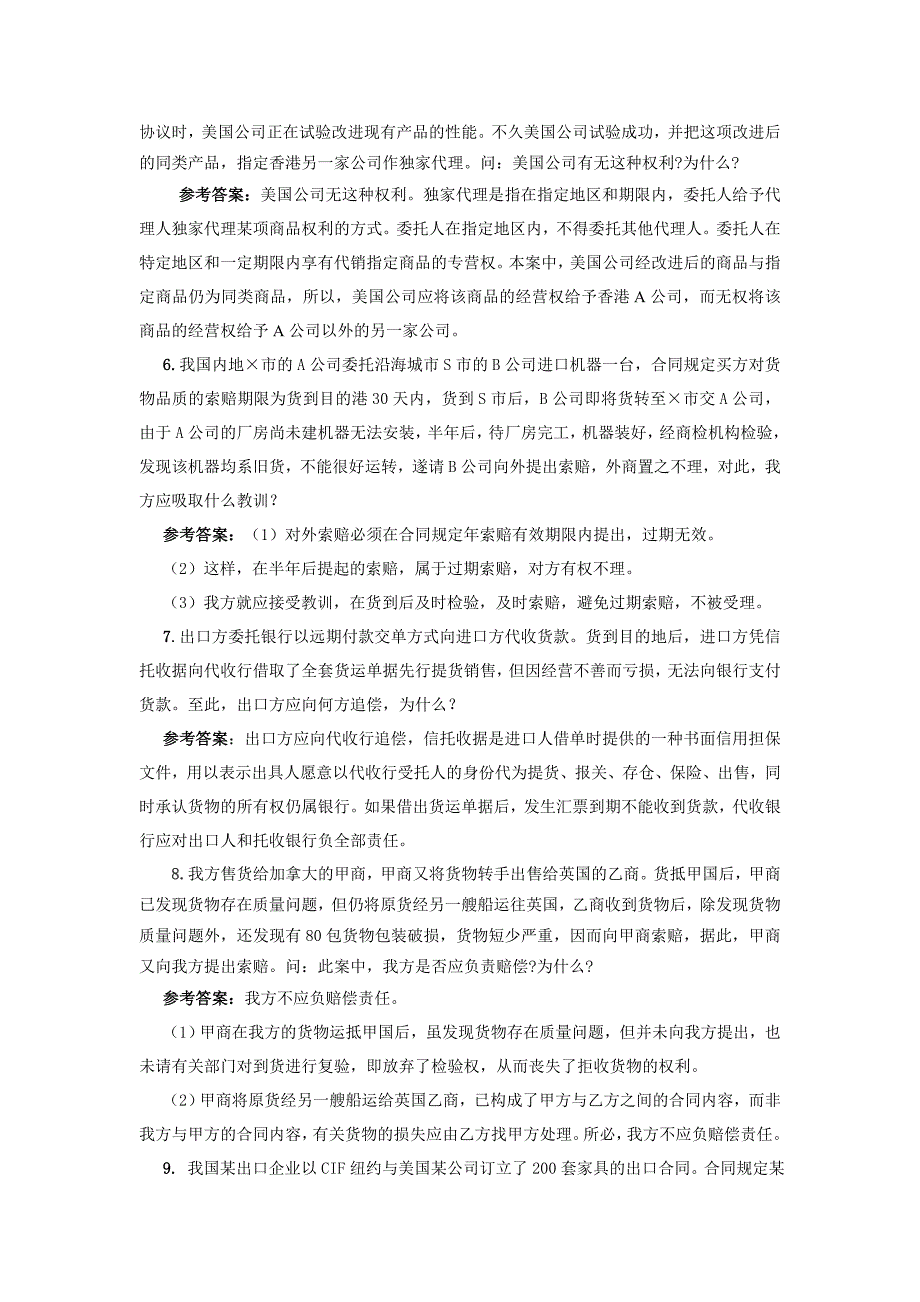 协议时，美国公司正在试验改进现有产品的性能。不久美国公司试验成功，并把这项改进后的同类产品，指定香港另一家公司作独家代理。问：美国公司有无这种权利?为什么?

参考答案：美国公司无这种权利。独家代理是指在指定地区和期限内，委托人给予代理人独家代理某项商品权利的方式。委托人在指定地区内，不得委托其他代理人。委托人在特定地区和一定期限内享有代销指定商品的专营权。本案中，美国公司经改进后的商品与指定商品仍为同类商品，所以，美国公司应将该商品的经营权给予香港 A 公司，而无权将该商品的经营权给予 A 公司以外的另一家公司。

6. 我国内地×市的 A 公司委托沿海城市 S 市的 B 公司进口机器一台，合同规定买方对货物品质的索赔期限为货到目的港 30 天内，货到 S 市后，B 公司即将货转至×市交 A 公司，由于 A 公司的厂房尚未建机器无法安装，半年后，待厂房完工，机器装好，经商检机构检验，发现该机器均系旧货，不能很好运转，遂请 B 公司向外提出索赔，外商置之不理，对此，我方应吸取什么教训？

参考答案：（1）对外索赔必须在合同规定年索赔有效期限内提出，过期无效。

（2）这样，在半年后提起的索赔，属于过期索赔，对方有权不理。

（3）我方就应接受教训，在货到后及时检验，及时索赔，避免过期索赔，不被受理。

7. 出口方委托银行以远期付款交单方式向进口方代收货款。货到目的地后，进口方凭信托收据向代收行借取了全套货运单据先行提货销售，但因经营不善而亏损，无法向银行支付货款。至此，出口方应向何方追偿，为什么？

参考答案：出口方应向代收行追偿，信托收据是进口人借单时提供的一种书面信用担保文件，用以表示出具人愿意以代收行受托人的身份代为提货、报关、存仓、保险、出售，同时承认货物的所有权仍属银行。如果借出货运单据后，发生汇票到期不能收到货款，代收银行应对出口人和托收银行负全部责任。

8. 我方售货给加拿大的甲商，甲商又将货物转手出售给英国的乙商。货抵甲国后，甲商已发现货物存在质量问题，但仍将原货经另一艘船运往英国，乙商收到货物后，除发现货物质量问题外，还发现有 80 包货物包装破损，货物短少严重，因而向甲商索赔，据此，甲商又向我方提出索赔。问：此案中，我方是否应负责赔偿?为什么?

参考答案：我方不应负赔偿责任。

（1）甲商在我方的货物运抵甲国后，虽发现货物存在质量问题，但并未向我方提出，也未请有关部门对到货进行复验，即放弃了检验权，从而丧失了拒收货物的权利。

（2）甲商将原货经另一艘船运给英国乙商，已构成了甲方与乙方之间的合同内容，而非我方与甲方的合同内容，有关货物的损失应由乙方找甲方处理。所必，我方不应负赔偿责任。

9. 我国某出口企业以 CIF 纽约与美国某公司订立了 200 套家具的出口合同。合同规定某